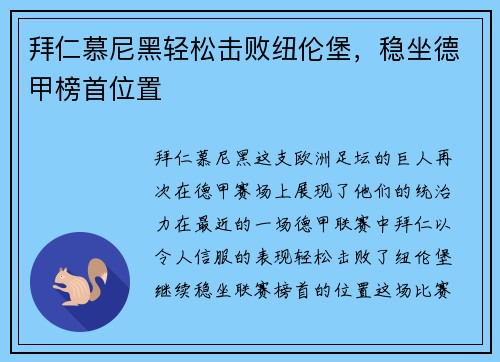 拜仁慕尼黑轻松击败纽伦堡，稳坐德甲榜首位置

拜仁慕尼黑这支欧洲足坛的巨人再次在德甲赛场上展现了他们的统治力在最近的一场德甲联赛中拜仁以令人信服的表现轻松击败了纽伦堡继续稳坐联赛榜首的位置这场比赛